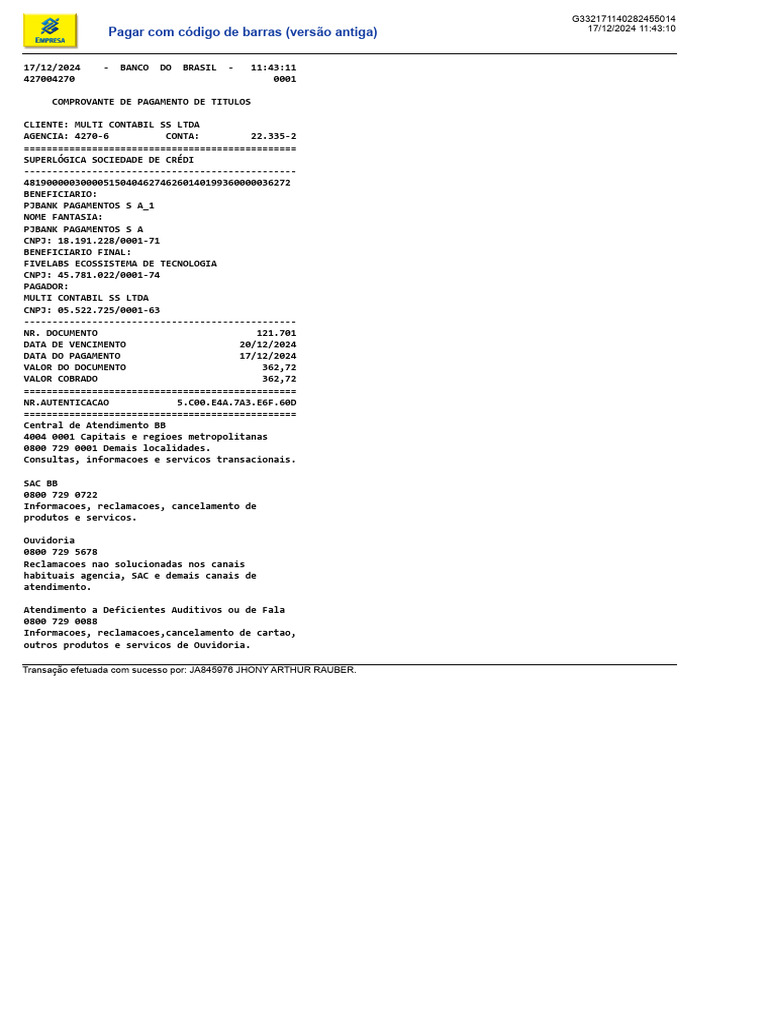 EMPRESA

Pagar com código de barras (versão antiga)

G332171140282455014
17/12/2024 11:43:10

17/12/2024 - BANCO DO BRASIL - 11:43:11
427004270 0001

COMPROVANTE DE PAGAMENTO DE TITULOS

CLIENTE: MULTI CONTABIL SS LTDA
AGENCIA: 4270-6 CONTA: 22.335-2
================================================
SUPERLÓGICA SOCIEDADE DE CRÉDI
------------------------------------------------
48190000030000515040462746260140199360000036272
BENEFICIARIO:
PJBANK PAGAMENTOS S A_1
NOME FANTASIA:
PJBANK PAGAMENTOS S A
CNPJ: 18.191.228/0001-71
BENEFICIARIO FINAL:
FIVELABS ECOSSISTEMA DE TECNOLOGIA
CNPJ: 45.781.022/0001-74
PAGADOR:
MULTI CONTABIL SS LTDA
CNPJ: 05.522.725/0001-63
------------------------------------------------
NR. DOCUMENTO 121.701
DATA DE VENCIMENTO 20/12/2024
DATA DO PAGAMENTO 17/12/2024
VALOR DO DOCUMENTO 362,72
VALOR COBRADO 362,72
================================================
NR.AUTENTICACAO 5.C00.E4A.7A3.E6F.60D
================================================
Central de Atendimento BB
4004 0001 Capitais e regioes metropolitanas
0800 729 0001 Demais localidades.
Consultas, informacoes e servicos transacionais.

SAC BB
0800 729 0722
Informacoes, reclamacoes, cancelamento de produtos e servicos.

Ouvidoria
0800 729 5678
Reclamacoes nao solucionadas nos canais habituais agencia, SAC e demais canais de atendimento.

Atendimento a Deficientes Auditivos ou de Fala
0800 729 0088
Informacoes, reclamacoes,cancelamento de cartao, outros produtos e servicos de Ouvidoria.

Transação efetuada com sucesso por: JA845976 JHONY ARTHUR RAUBER.